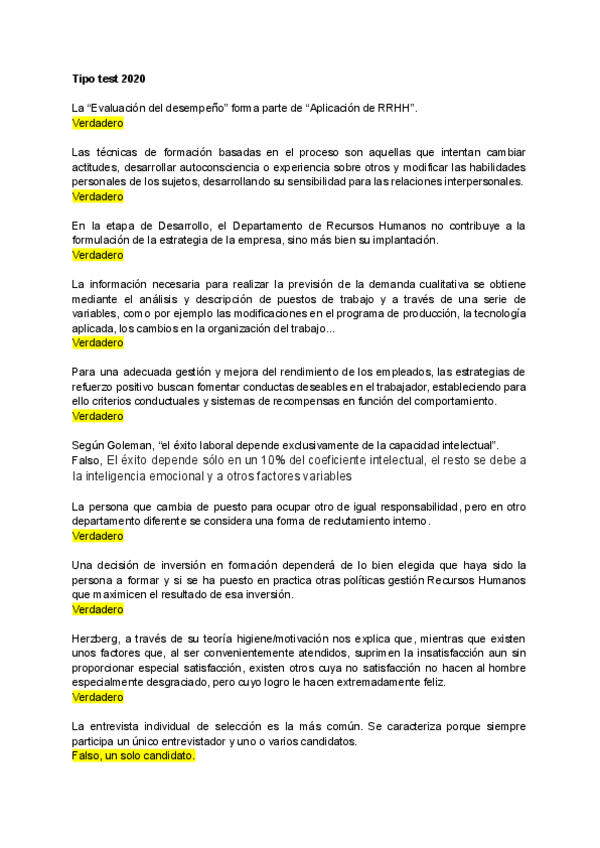 Tipo test 2020

La “Evaluación del desempeño” forma parte de “Aplicación de RRHH”.
Verdadero

Las técnicas de formación basadas en el proceso son aquellas que intentan cambiar actitudes, desarrollar autoconsciencia o experiencia sobre otros y modificar las habilidades personales de los sujetos, desarrollando su sensibilidad para las relaciones interpersonales.
Verdadero

En la etapa de Desarrollo, el Departamento de Recursos Humanos no contribuye a la formulación de la estrategia de la empresa, sino más bien su implantación.
Verdadero

La información necesaria para realizar la previsión de la demanda cualitativa se obtiene mediante el análisis y descripción de puestos de trabajo y a través de una serie de variables, como por ejemplo las modificaciones en el programa de producción, la tecnología aplicada, los cambios en la organización del trabajo...
Verdadero

Para una adecuada gestión y mejora del rendimiento de los empleados, las estrategias de refuerzo positivo buscan fomentar conductas deseables en el trabajador, estableciendo para ello criterios conductuales y sistemas de recompensas en función del comportamiento.
Verdadero

Según Goleman, “el éxito laboral depende exclusivamente de la capacidad intelectual”.
Falso, El éxito depende sólo en un 10% del coeficiente intelectual, el resto se debe a la inteligencia emocional y a otros factores variables

La persona que cambia de puesto para ocupar otro de igual responsabilidad, pero en otro departamento diferente se considera una forma de reclutamiento interno.
Verdadero

Una decisión de inversión en formación dependerá de lo bien elegida que haya sido la persona a formar y si se ha puesto en practica otras políticas gestión Recursos Humanos que maximicen el resultado de esa inversión.
Verdadero

Herzberg, a través de su teoría higiene/motivación nos explica que, mientras que existen unos factores que, al ser convenientemente atendidos, suprimen la insatisfacción aun sin proporcionar especial satisfacción, existen otros cuya no satisfacción no hacen al hombre especialmente desgraciado, pero cuyo logro le hacen extremadamente feliz.
Verdadero

La entrevista individual de selección es la más común. Se caracteriza porque siempre participa un único entrevistador y uno o varios candidatos.
Falso, un solo candidato.